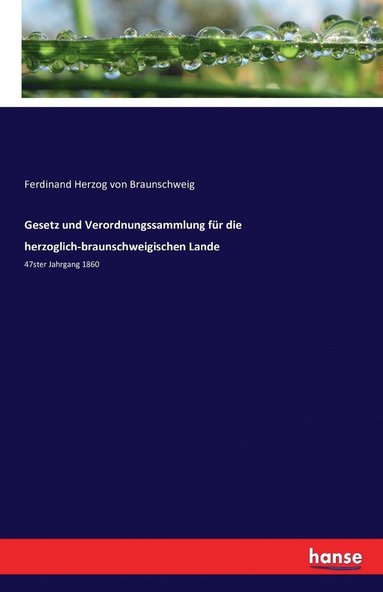 Ferdinand Herzog von Braunschweig

Gesetz und Verordnungssammlung für die herzoglich-braunschweigischen Lande

47ster Jahrgang 1860

hanse